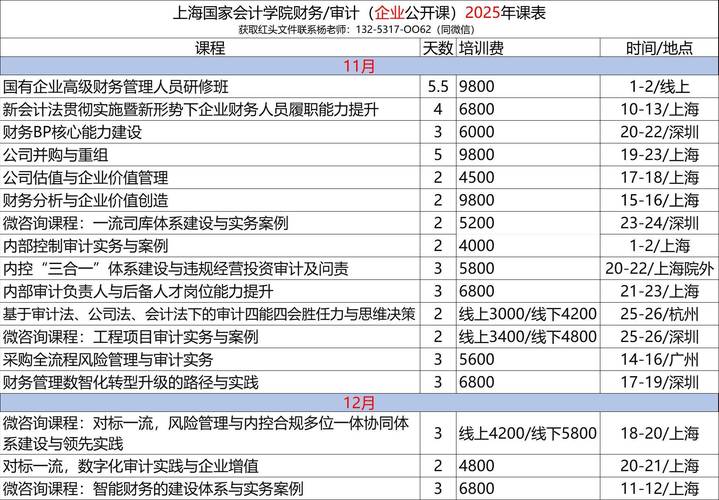 上海国家会计学院财务/审计（企业公开课）2025年课表
获取红头文件联系杨老师：132-5317-OO62（同微信）

| 课程 | 天数 | 培训费 | 时间/地点 |
|---|---|---|---|
| 11月 | | | |
| 国有企业高级财务管理人员研修班 | 5.5 | 9800 | 1-2/线上 |
| 新会计法贯彻实施暨新形势下企业财务人员履职能力提升 | 4 | 6800 | 10-13/上海 |
| 财务BP核心能力建设 | 3 | 6000 | 20-22/深圳 |
| 公司并购与重组 | 5 | 9800 | 19-23/上海 |
| 公司估值与企业价值管理 | 2 | 4500 | 17-18/上海 |
| 财务分析与企业价值创造 | 2 | 9800 | 15-16/上海 |
| 微咨询课程：一流司库体系建设与实务案例 | 2 | 5200 | 23-24/深圳 |
| 内部控制审计实务与案例 | 2 | 4000 | 1-2/上海 |
| 内控“三合一”体系建设与违规经营投资审计及问责 | 3 | 5800 | 20-22/上海院外 |
| 内部审计负责人与后备人才岗位能力提升 | 3 | 6800 | 21-23/上海 |
| 基于审计法、公司法、会计法下的审计四能四会胜任力与思维决策 | 2 | 线上3000/线下4200 | 25-26/杭州 |
| 微咨询课程：工程项目审计实务与案例 | 2 | 线上3400/线下4800 | 25-26/深圳 |
| 采购全流程风险管理与审计实务 | 3 | 5600 | 14-16/广州 |
| 财务管理数智化转型升级的路径与实践 | 3 | 6800 | 17-19/深圳 |
| 12月 | | | |
| 微咨询课程：对标一流，风险管理与内控合规多位一体协同体系建设与领先实践 | 3 | 线上4200/线下5800 | 18-20/上海 |
| 对标一流，数字化审计实践与企业增值 | 2 | 4800 | 20-21/上海 |
| 微咨询课程：智能财务的建设体系与实务案例 | 3 | 6800 | 11-12/上海 |